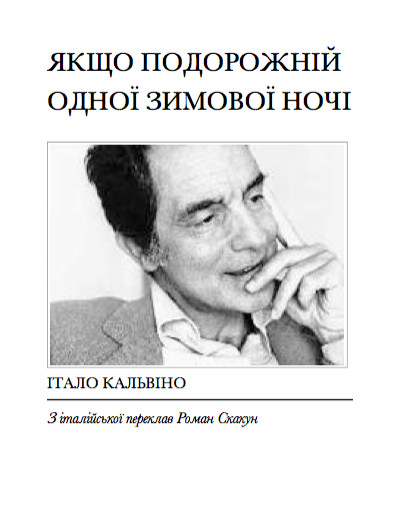 ЯКЩО ПОДОРОЖНІЙ ОДНОЇ ЗИМОВОЇ НОЧІ

ІТАЛО КАЛЬВІНО

З італійської переклав Роман Скакун